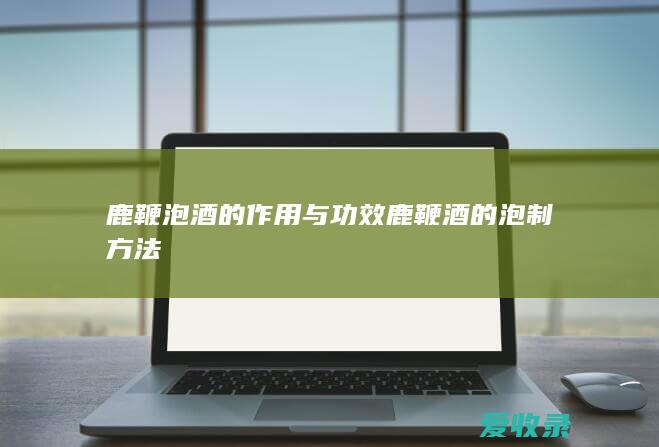 鹿鞭泡酒的作用与功效鹿鞭酒的泡制方法

爱收录